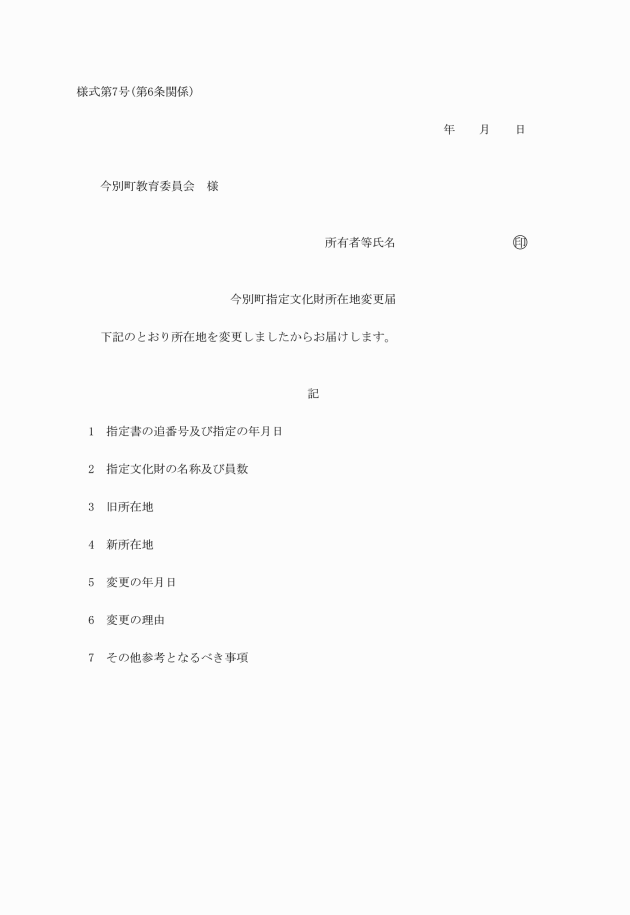 様式第7号(第6条関係)

年　　月　　日

今別町教育委員会　様

所有者等氏名　　　　　　　　　㊞

今別町指定文化財所在地変更届

下記のとおり所在地を変更しましたからお届けします。

記

1　指定書の追番号及び指定の年月日

2　指定文化財の名称及び員数

3　旧所在地

4　新所在地

5　変更の年月日

6　変更の理由

7　その他参考となるべき事項